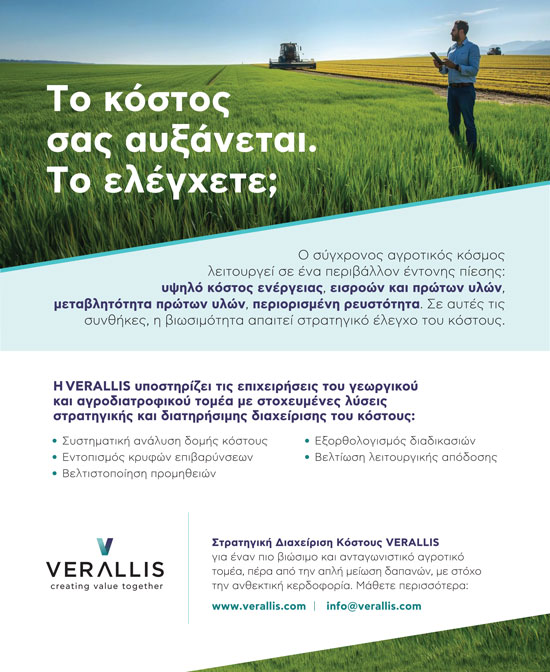 Το κόστος σας αυξάνεται. Το ελέγχετε;

Ο σύγχρονος αγροτικός κόσμος λειτουργεί σε ένα περιβάλλον έντονης πίεσης: υψηλό κόστος ενέργειας, εισροών και πρώτων υλών, μεταβλητότητα πρώτων υλών, περιορισμένη ρευστότητα. Σε αυτές τις συνθήκες, η βιωσιμότητα απαιτεί στρατηγικό έλεγχο του κόστους.

Η VERALLIS υποστηρίζει τις επιχειρήσεις του γεωργικού και αγροδιατροφικού τομέα με στοχευμένες λύσεις στρατηγικής και διατηρήσιμης διαχείρισης του κόστους:

• Συστηματική ανάλυση δομής κόστους
• Εντοπισμός κρυφών επιβαρύνσεων
• Βελτιστοποίηση προμηθειών
• Εξορθολογισμός διαδικασιών
• Βελτίωση λειτουργικής απόδοσης

VERALLIS
creating value together

Στρατηγική Διαχείριση Κόστους VERALLIS για έναν πιο βιώσιμο και ανταγωνιστικό αγροτικό τομέα, πέρα από την απλή μείωση δαπανών, με στόχο την ανθεκτική κερδοφορία. Μάθετε περισσότερα:

www.verallis.com | info@verallis.com